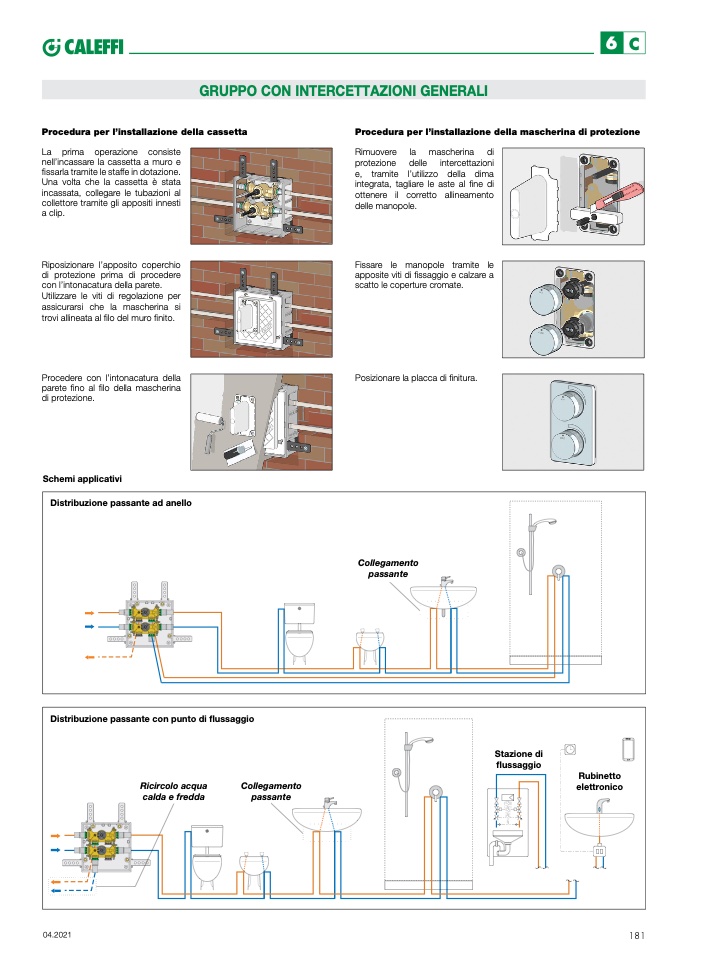 CALEFFI

6 C

GRUPPO CON INTERCETTAZIONI GENERALI

Procedura per l'installazione della cassetta

La prima operazione consiste nell'incassare la cassetta a muro e fissarla tramite le staffe in dotazione. Una volta che la cassetta è stata incassata, collegare le tubazioni al collettore tramite gli appositi innesti a clip.

Riposizionare l'apposito coperchio di protezione prima di procedere con l'intonacatura della parete. Utilizzare le viti di regolazione per assicurarsi che la mascherina si trovi allineata al filo del muro finito.

Procedere con l'intonacatura della parete fino al filo della mascherina di protezione.

Procedura per l'installazione della mascherina di protezione

Rimuovere la mascherina di protezione delle intercettazioni e, tramite l'utilizzo della dima integrata, tagliare le aste al fine di ottenere il corretto allineamento delle manopole.

Fissare le manopole tramite le apposite viti di fissaggio e calzare a scatto le coperture cromate.

Posizionare la placca di finitura.

Schemi applicativi

Distribuzione passante ad anello

Collegamento passante

Distribuzione passante con punto di flussaggio

Ricircolo acqua calda e fredda

Collegamento passante

Stazione di flussaggio

Rubinetto elettronico

04.2021

181